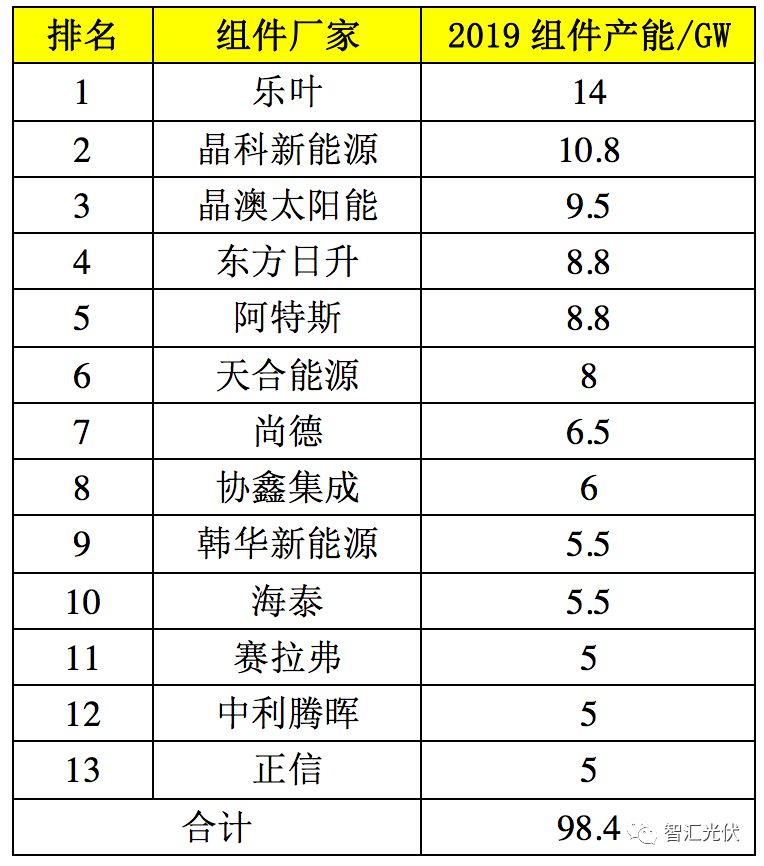 | 排名 | 组件厂家 | 2019组件产能/GW |
|---|---|---|
| 1 | 乐叶 | 14 |
| 2 | 晶科新能源 | 10.8 |
| 3 | 晶澳太阳能 | 9.5 |
| 4 | 东方日升 | 8.8 |
| 5 | 阿特斯 | 8.8 |
| 6 | 天合能源 | 8 |
| 7 | 尚德 | 6.5 |
| 8 | 协鑫集成 | 6 |
| 9 | 韩华新能源 | 5.5 |
| 10 | 海泰 | 5.5 |
| 11 | 赛拉弗 | 5 |
| 12 | 中利腾晖 | 5 |
| 13 | 正信 | 5 |
| 合计 |  | 98.4 |

智汇光伏